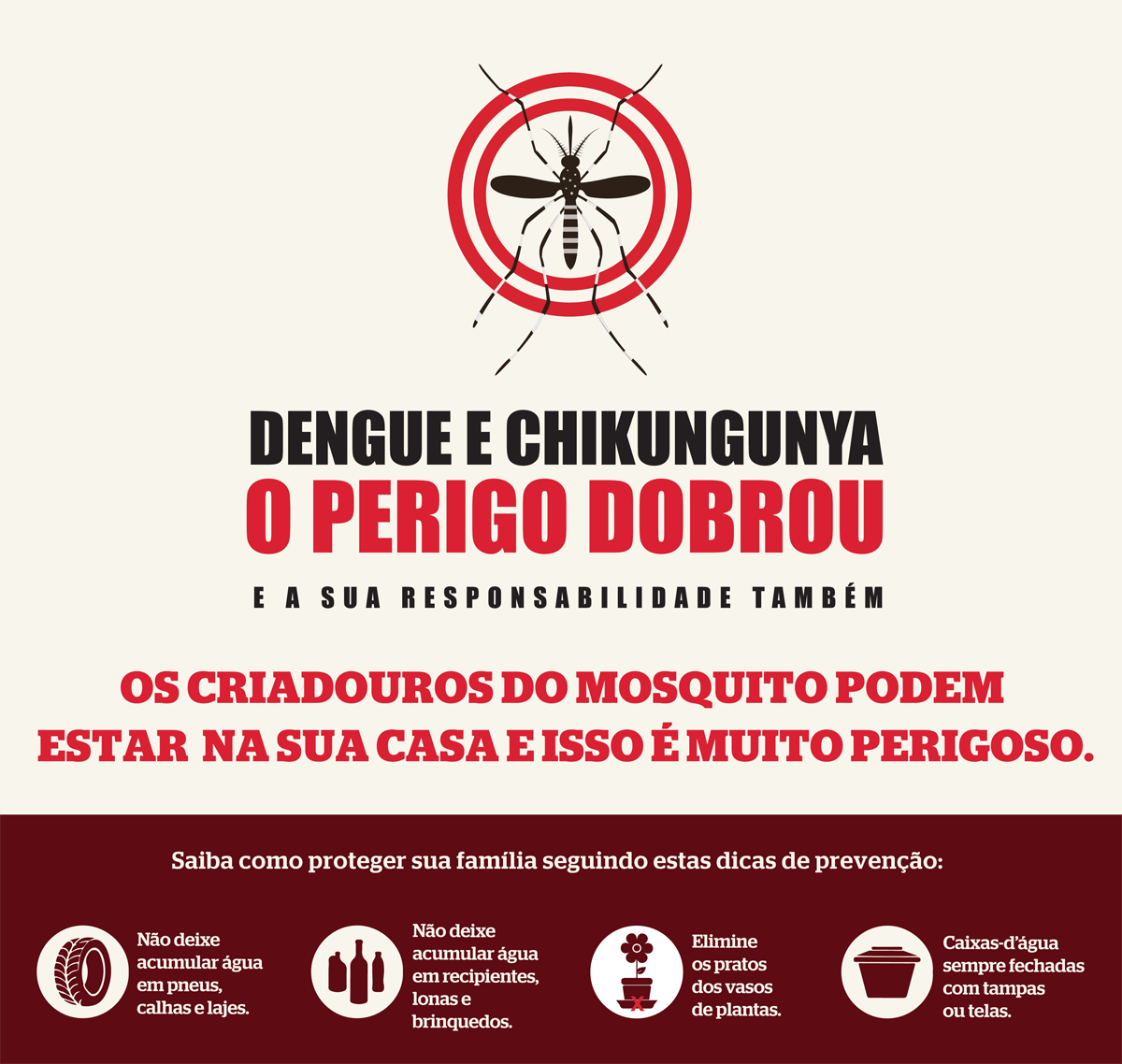 DENGUE E CHIKUNGUNYA
O PERIGO DOBROU

E A SUA RESPONSABILIDADE TAMBÉM

OS CRIADOUROS DO MOSQUITO PODEM ESTAR NA SUA CASA E ISSO É MUITO PERIGOSO.

Saiba como proteger sua família seguindo estas dicas de prevenção:

Não deixe acumular água em pneus, calhas e lajes.

Não deixe acumular água em recipientes, lonas e brinquedos.

Elimine os pratos dos vasos de plantas.

Caixas-d'água sempre fechadas com tampas ou telas.